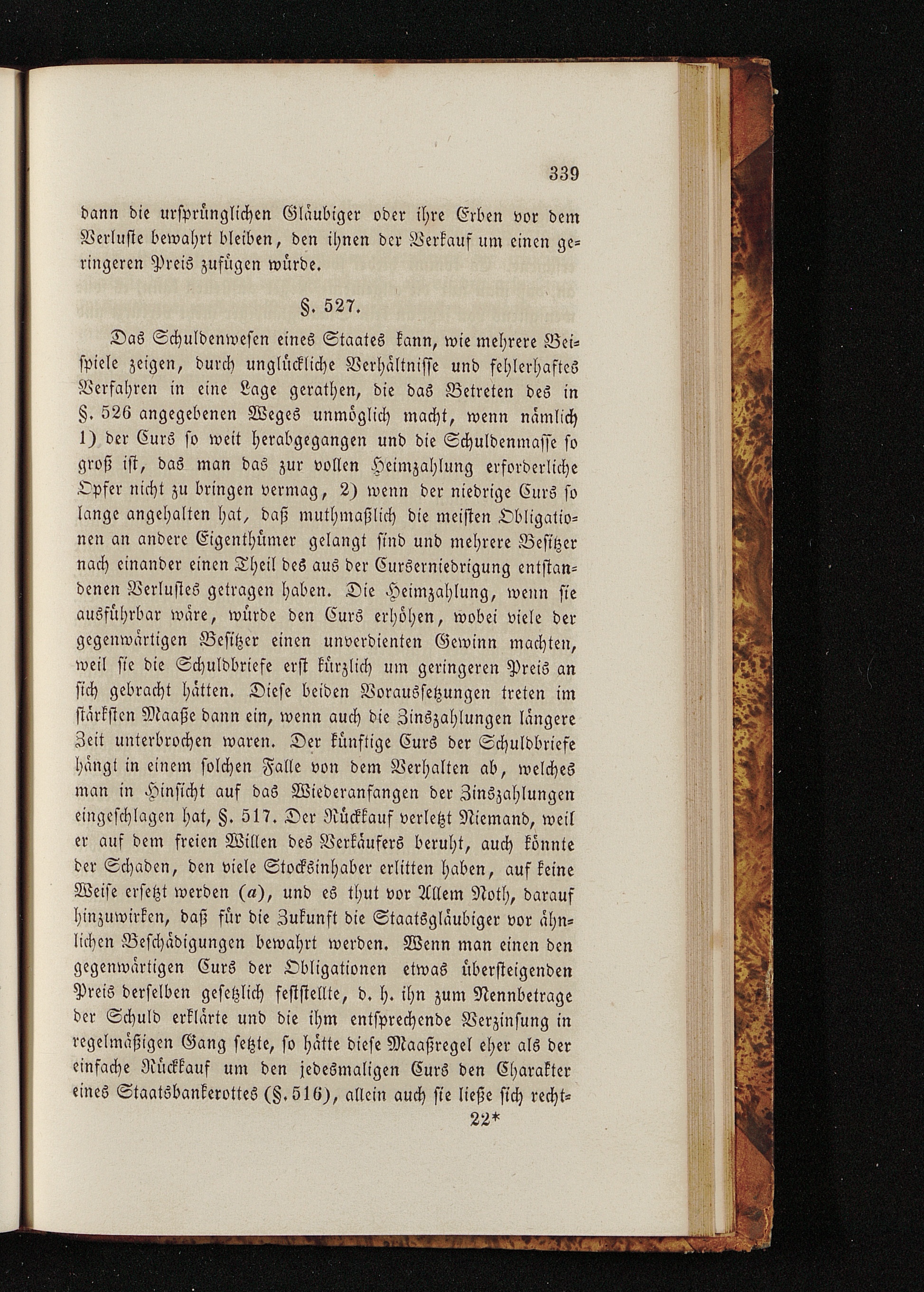 339

dann die ursprünglichen Gläubiger oder ihre Erben vor dem Verluste bewahrt bleiben, den ihnen der Verkauf um einen geringeren Preis zufügen würde.

§. 527.

Das Schuldenwesen eines Staates kann, wie mehrere Beispiele zeigen, durch unglückliche Verhältnisse und fehlerhaftes Verfahren in eine Lage gerathen, die das Betreten des in §. 526 angegebenen Weges unmöglich macht, wenn nämlich 1) der Curs so weit herabgegangen und die Schuldenmasse so groß ist, das man das zur vollen Heimzahlung erforderliche Opfer nicht zu bringen vermag, 2) wenn der niedrige Curs so lange angehalten hat, daß muthmaßlich die meisten Obligationen an andere Eigenthümer gelangt sind und mehrere Besitzer nach einander einen Theil des aus der Curserniedrigung entstandenen Verlustes getragen haben. Die Heimzahlung, wenn sie ausführbar wäre, würde den Curs erhöhen, wobei viele der gegenwärtigen Besitzer einen unverdienten Gewinn machten, weil sie die Schuldbriefe erst kürzlich um geringeren Preis an sich gebracht hätten. Diese beiden Voraussetzungen treten im stärksten Maaße dann ein, wenn auch die Zinszahlungen längere Zeit unterbrochen waren. Der künftige Curs der Schuldbriefe hängt in einem solchen Falle von dem Verhalten ab, welches man in Hinsicht auf das Wiederanfangen der Zinszahlungen eingeschlagen hat, §. 517. Der Rückkauf verletzt Niemand, weil er auf dem freien Willen des Verkäufers beruht, auch könnte der Schaden, den viele Stocksinhaber erlitten haben, auf keine Weise ersetzt werden (a), und es thut vor Allem Noth, darauf hinzuwirken, daß für die Zukunft die Staatsgläubiger vor ähnlichen Beschädigungen bewahrt werden. Wenn man einen den gegenwärtigen Curs der Obligationen etwas übersteigenden Preis derselben gesetzlich feststellte, d. h. ihn zum Nennbetrage der Schuld erklärte und die ihm entsprechende Verzinsung in regelmäßigen Gang setzte, so hätte diese Maaßregel eher als der einfache Rückkauf um den jedesmaligen Curs den Charakter eines Staatsbankerottes (§. 516), allein auch sie ließe sich recht-

22*